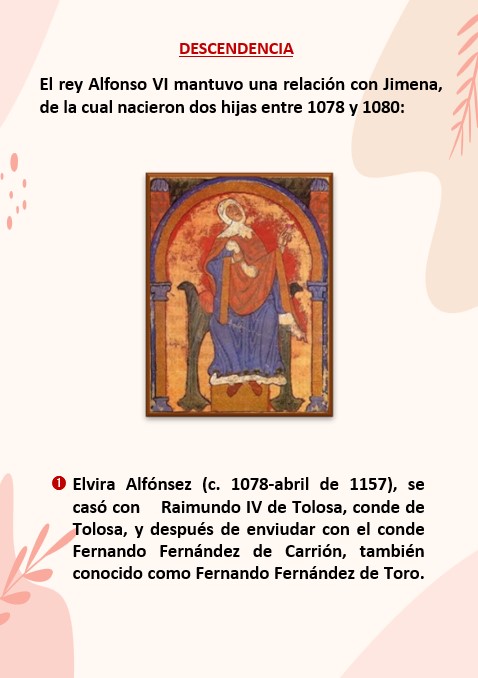 DESCENDENCIA

El rey Alfonso VI mantuvo una relación con Jimena, de la cual nacieron dos hijas entre 1078 y 1080:

❶ Elvira Alfónsez (c. 1078-abril de 1157), se casó con Raimundo IV de Tolosa, conde de Tolosa, y después de enviudar con el conde Fernando Fernández de Carrión, también conocido como Fernando Fernández de Toro.